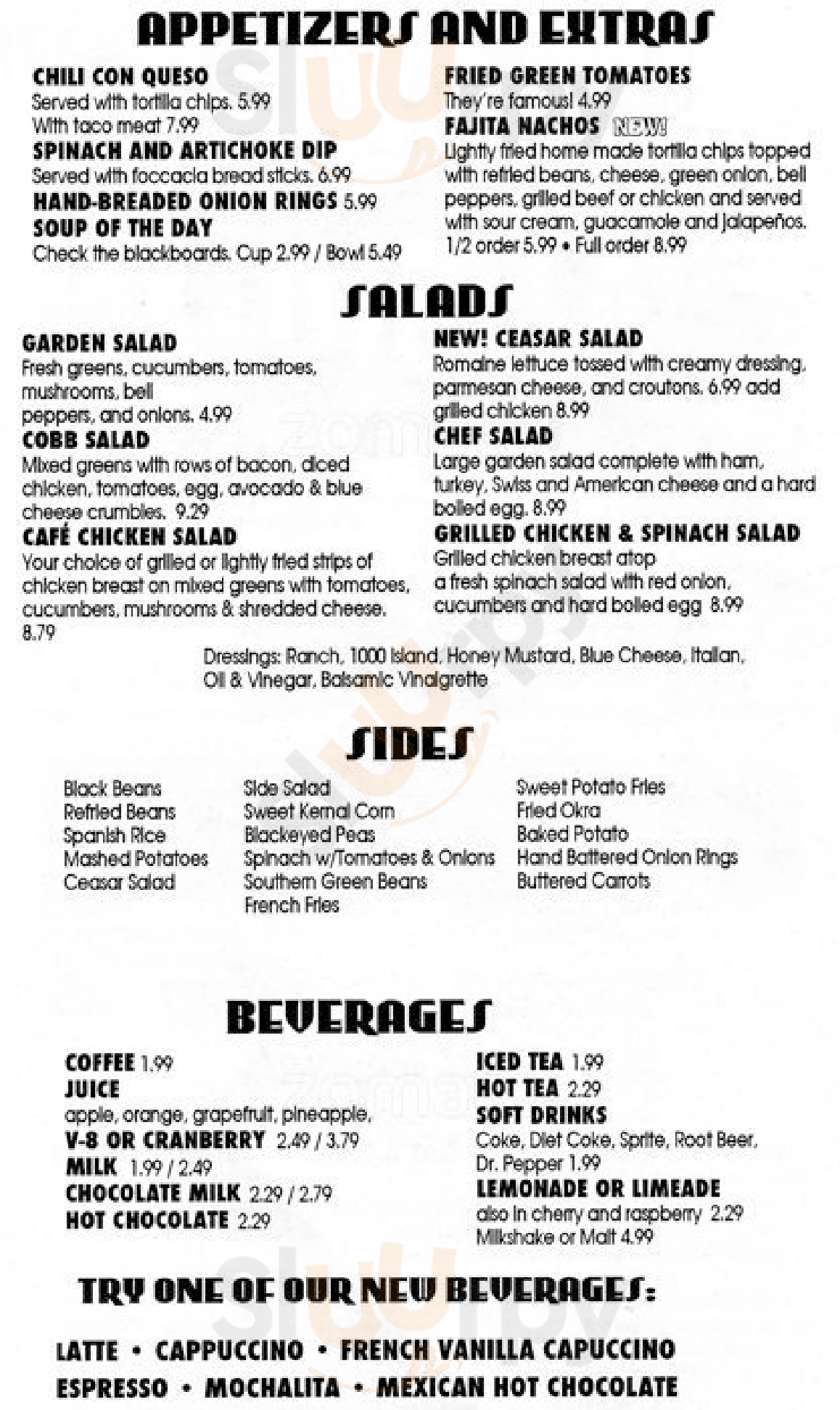 APPETIZERS AND EXTRAS

CHILI CON QUESO
Served with tortilla chips. 5.99
With taco meat 7.99
SPINACH AND ARTICHOKE DIP
Served with foccacia bread sticks. 6.99
HAND-BREADED ONION RINGS 5.99
SOUP OF THE DAY
Check the blackboards. Cup 2.99 / Bowl 5.49

FRIED GREEN TOMATOES
They're famous! 4.99
FAJITA NACHOS NEW!
Lightly fried home made tortilla chips topped with refried beans, cheese, green onion, bell peppers, grilled beef or chicken and served with sour cream, guacamole and jalapeños.
1/2 order 5.99 • Full order 8.99

SALADS

GARDEN SALAD
Fresh greens, cucumbers, tomatoes, mushrooms, bell peppers, and onions. 4.99
COBB SALAD
Mixed greens with rows of bacon, diced chicken, tomatoes, egg, avocado & blue cheese crumbles. 9.29
CAFÉ CHICKEN SALAD
Your choice of grilled or lightly fried strips of chicken breast on mixed greens with tomatoes, cucumbers, mushrooms & shredded cheese. 8.79

NEW! CEASAR SALAD
Romaine lettuce tossed with creamy dressing, parmesan cheese, and croutons. 6.99 add grilled chicken 8.99
CHEF SALAD
Large garden salad complete with ham, turkey, Swiss and American cheese and a hard boiled egg. 8.99
GRILLED CHICKEN & SPINACH SALAD
Grilled chicken breast atop a fresh spinach salad with red onion, cucumbers and hard boiled egg 8.99

Dressings: Ranch, 1000 Island, Honey Mustard, Blue Cheese, Italian, Oil & Vinegar, Balsamic Vinaigrette

SIDES

Black Beans
Refried Beans
Spanish Rice
Mashed Potatoes
Ceasar Salad

Side Salad
Sweet Kernal Corn
Blackeyed Peas
Spinach w/Tomatoes & Onions
Southern Green Beans
French Fries

Sweet Potato Fries
Fried Okra
Baked Potato
Hand Battered Onion Rings
Buttered Carrots

BEVERAGES

COFFEE 1.99
JUICE
apple, orange, grapefruit, pineapple,
V-8 OR CRANBERRY 2.49 / 3.79
MILK 1.99 / 2.49
CHOCOLATE MILK 2.29 / 2.79
HOT CHOCOLATE 2.29

ICED TEA 1.99
HOT TEA 2.29
SOFT DRINKS
Coke, Diet Coke, Sprite, Root Beer, Dr. Pepper 1.99
LEMONADE OR LIMEADE
also in cherry and raspberry 2.29
Milkshake or Malt 4.99

TRY ONE OF OUR NEW BEVERAGES:

LATTE • CAPPUCCINO • FRENCH VANILLA CAPUCCINO
ESPRESSO • MOCHALITA • MEXICAN HOT CHOCOLATE